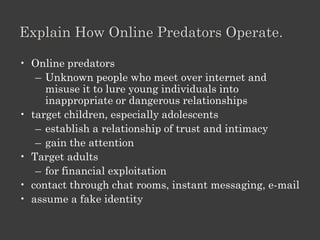 Explain How Online Predators Operate.

• Online predators
  – Unknown people who meet over internet and misuse it to lure young individuals into inappropriate or dangerous relationships
• target children, especially adolescents
  – establish a relationship of trust and intimacy
  – gain the attention
• Target adults
  – for financial exploitation
• contact through chat rooms, instant messaging, e-mail
• assume a fake identity